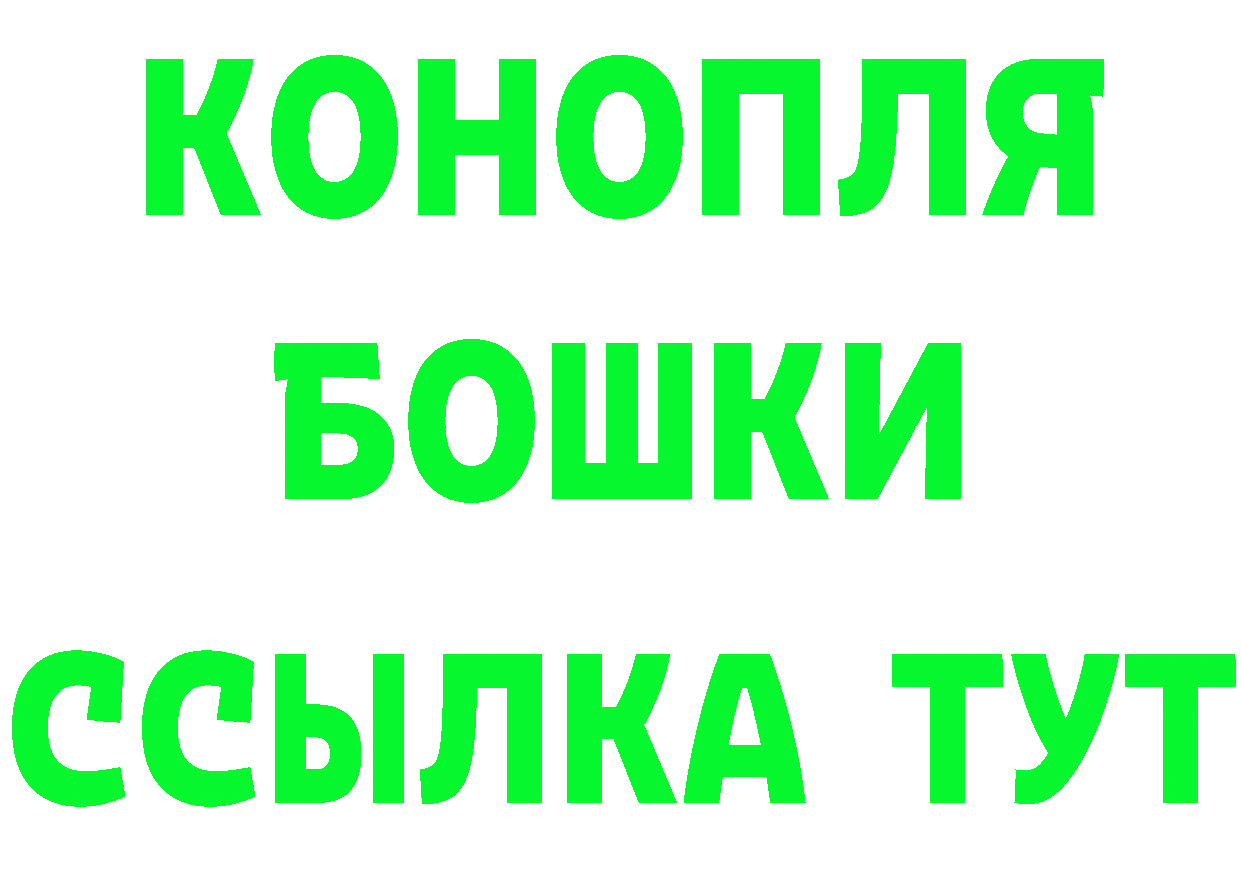 КОНОПЛЯ
БОШКИ
ССЫЛКА ТУТ